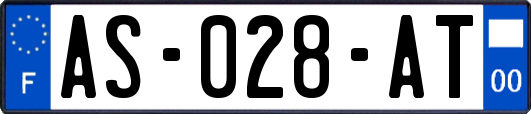 F
AS-028-AT
00